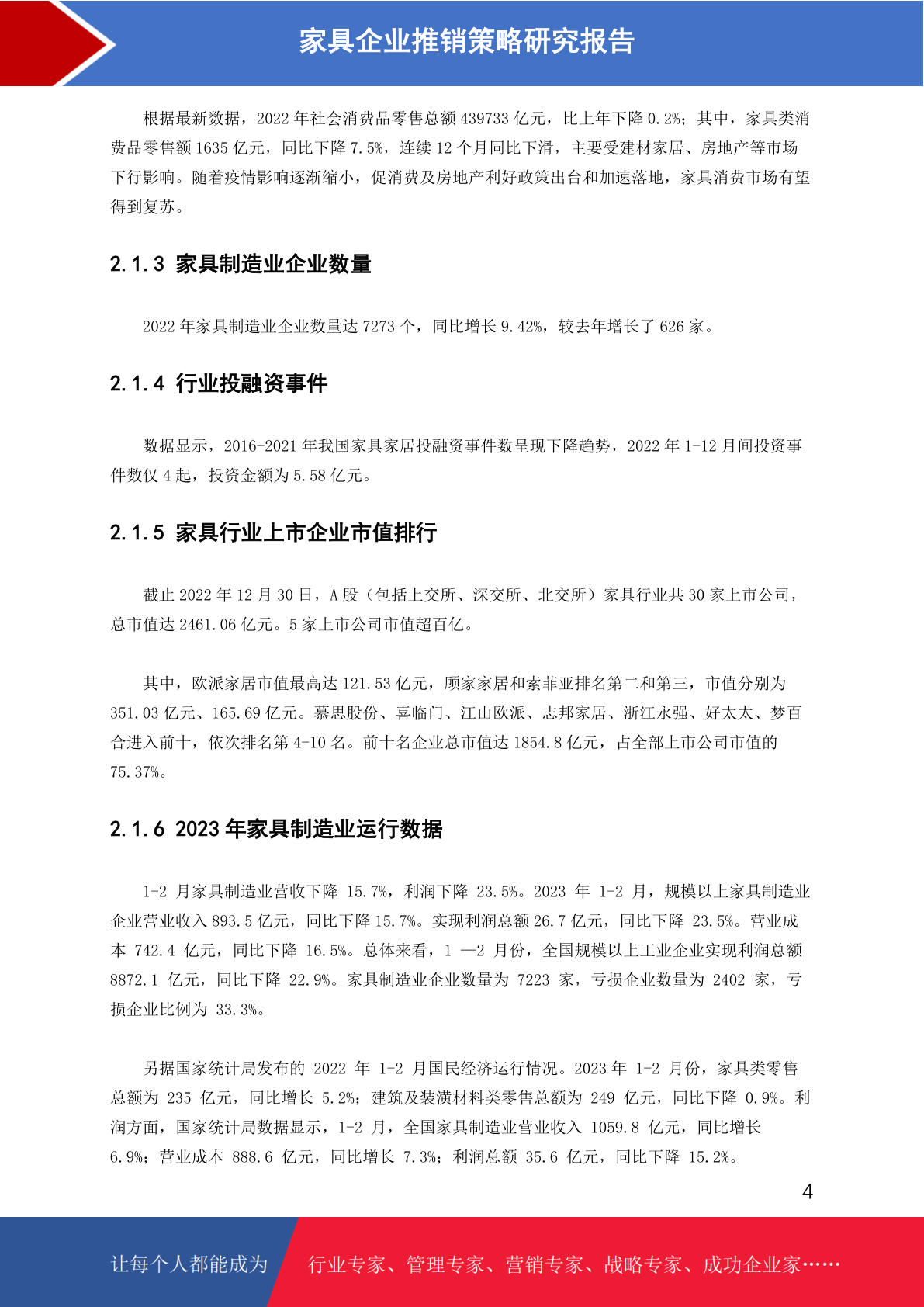 家具企业推销策略研究报告

根据最新数据，2022 年社会消费品零售总额 439733 亿元，比上年下降 0.2%；其中，家具类消费品零售额 1635 亿元，同比下降 7.5%，连续 12 个月同比下滑，主要受建材家居、房地产等市场下行影响。随着疫情影响逐渐缩小，促消费及房地产利好政策出台和加速落地，家具消费市场有望得到复苏。

2.1.3 家具制造业企业数量

2022 年家具制造业企业数量达 7273 个，同比增长 9.42%，较去年增长了 626 家。

2.1.4 行业投融资事件

数据显示，2016-2021 年我国家具家居投融资事件数呈现下降趋势，2022 年 1-12 月间投资事件数仅 4 起，投资金额为 5.58 亿元。

2.1.5 家具行业上市企业市值排行

截止 2022 年 12 月 30 日，A 股（包括上交所、深交所、北交所）家具行业共 30 家上市公司，总市值达 2461.06 亿元。5 家上市公司市值超百亿。

其中，欧派家居市值最高达 121.53 亿元，顾家家居和索菲亚排名第二和第三，市值分别为 351.03 亿元、165.69 亿元。慕思股份、喜临门、江山欧派、志邦家居、浙江永强、好太太、梦百合进入前十，依次排名第 4-10 名。前十名企业总市值达 1854.8 亿元，占全部上市公司市值的 75.37%。

2.1.6 2023 年家具制造业运行数据

1-2 月家具制造业营收下降 15.7%，利润下降 23.5%。2023 年 1-2 月，规模以上家具制造业企业营业收入 893.5 亿元，同比下降 15.7%。实现利润总额 26.7 亿元，同比下降 23.5%。营业成本 742.4 亿元，同比下降 16.5%。总体来看，1 —2 月份，全国规模以上工业企业实现利润总额 8872.1 亿元，同比下降 22.9%。家具制造业企业数量为 7223 家，亏损企业数量为 2402 家，亏损企业比例为 33.3%。

另据国家统计局发布的 2022 年 1-2 月国民经济运行情况。2023 年 1-2 月份，家具类零售总额为 235 亿元，同比增长 5.2%；建筑及装潢材料类零售总额为 249 亿元，同比下降 0.9%。利润方面，国家统计局数据显示，1-2 月，全国家具制造业营业收入 1059.8 亿元，同比增长 6.9%；营业成本 888.6 亿元，同比增长 7.3%；利润总额 35.6 亿元，同比下降 15.2%。

4

让每个人都能成为 行业专家、管理专家、营销专家、战略专家、成功企业家……